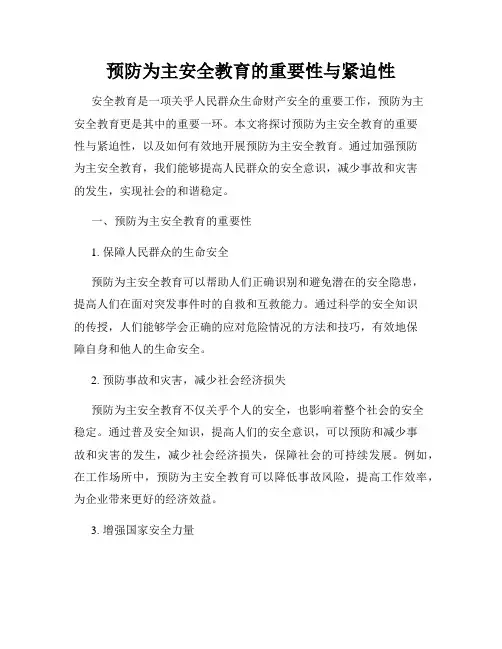 预防为主安全教育的重要性与紧迫性

安全教育是一项关乎人民群众生命财产安全的重要工作，预防为主安全教育更是其中的重要一环。本文将探讨预防为主安全教育的重要性与紧迫性，以及如何有效地开展预防为主安全教育。通过加强预防为主安全教育，我们能够提高人民群众的安全意识，减少事故和灾害的发生，实现社会的和谐稳定。

一、预防为主安全教育的重要性

1. 保障人民群众的生命安全

预防为主安全教育可以帮助人们正确识别和避免潜在的安全隐患，提高人们在面对突发事件时的自救和互救能力。通过科学的安全知识的传授，人们能够学会正确的应对危险情况的方法和技巧，有效地保障自身和他人的生命安全。

2. 预防事故和灾害，减少社会经济损失

预防为主安全教育不仅关乎个人的安全，也影响着整个社会的安全稳定。通过普及安全知识，提高人们的安全意识，可以预防和减少事故和灾害的发生，减少社会经济损失，保障社会的可持续发展。例如，在工作场所中，预防为主安全教育可以降低事故风险，提高工作效率，为企业带来更好的经济效益。

3. 增强国家安全力量